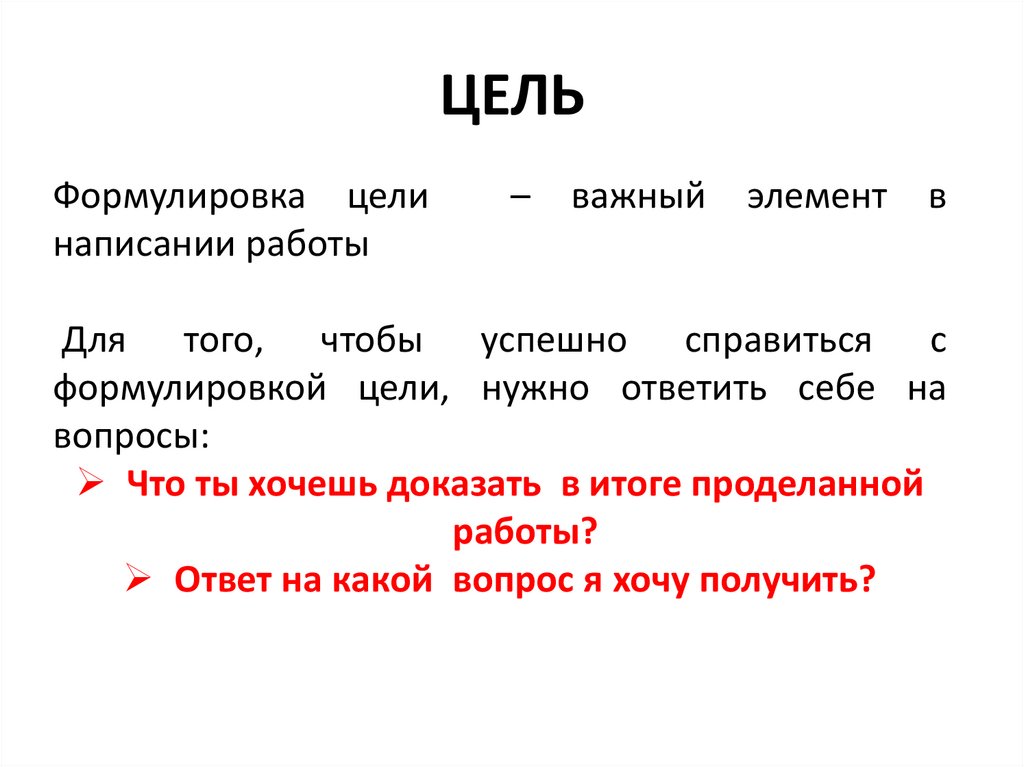 ЦЕЛЬ

Формулировка цели – важный элемент в написании работы

Для того, чтобы успешно справиться с формулировкой цели, нужно ответить себе на вопросы:

➢ Что ты хочешь доказать в итоге проделанной работы?

➢ Ответ на какой вопрос я хочу получить?